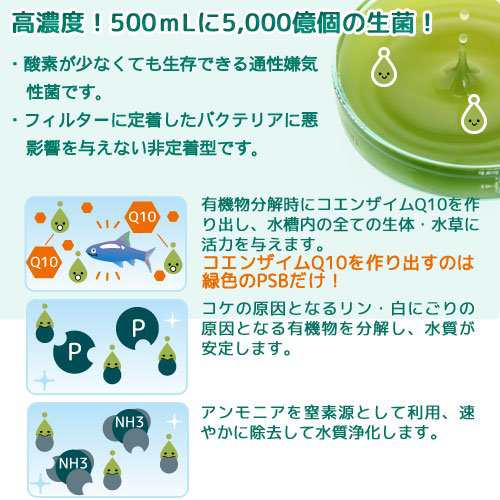 高濃度！500mLに5,000億個の生菌！

・酸素が少なくても生存できる通性嫌気性菌です。

・フィルターに定着したバクテリアに悪影響を与えない非定着型です。

Q10

Q10

有機物分解時にコエンザイムQ10を作り出し、水槽内の全ての生体・水草に活力を与えます。
コエンザイムQ10を作り出すのは緑色のPSBだけ！

P

P

コケの原因となるリン・白にごりの原因となる有機物を分解し、水質が安定します。

NH3

NH3

アンモニアを窒素源として利用、速やかに除去して水質浄化します。